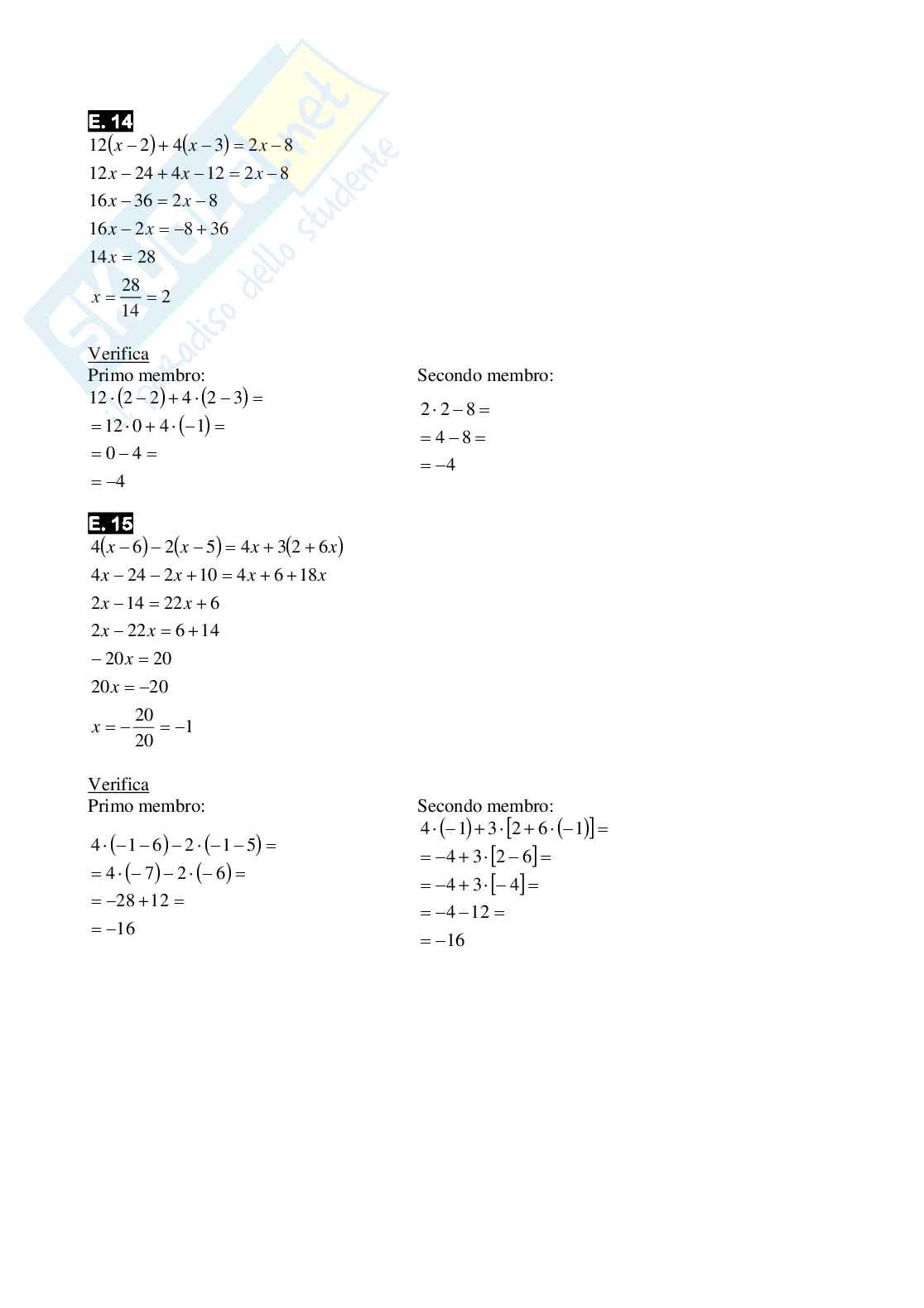 E. 14

$12(x-2)+4(x-3)=2x-8$

$12x-24+4x-12=2x-8$

$16x-36=2x-8$

$16x-2x=-8+36$

$14x=28$

$x=\frac{28}{14}=2$

Verifica

Primo membro:

$12\cdot(2-2)+4\cdot(2-3)=$

$=12\cdot 0+4\cdot(-1)=$

$=0-4=$

$=-4$

Secondo membro:

$2\cdot 2-8=$

$=4-8=$

$=-4$

E. 15

$4(x-6)-2(x-5)=4x+3(2+6x)$

$4x-24-2x+10=4x+6+18x$

$2x-14=22x+6$

$2x-22x=6+14$

$-20x=20$

$20x=-20$

$x=-\frac{20}{20}=-1$

Verifica

Primo membro:

$4\cdot(-1-6)-2\cdot(-1-5)=$

$=4\cdot(-7)-2\cdot(-6)=$

$=-28+12=$

$=-16$

Secondo membro:

$4\cdot(-1)+3\cdot[2+6\cdot(-1)]=$

$=-4+3\cdot[2-6]=$

$=-4+3\cdot[-4]=$

$=-4-12=$

$=-16$

Skuola.net il paradiso dello studente